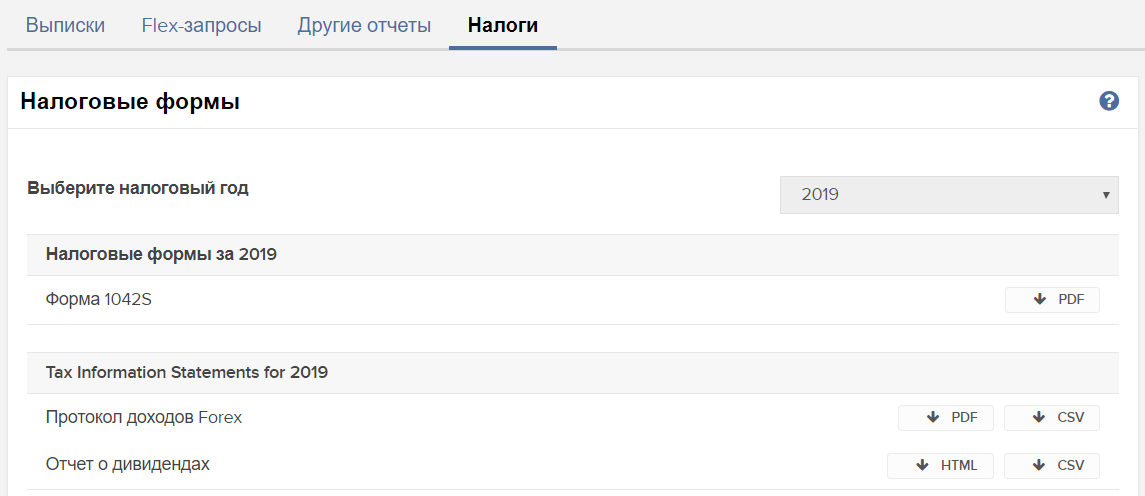 Выписки Flex-запросы Другие отчеты Налоги

Налоговые формы

Выберите налоговый год

2019

Налоговые формы за 2019

Форма 1042S

PDF

Tax Information Statements for 2019

Протокол доходов Forex

PDF CSV

Отчет о дивидендах

HTML CSV